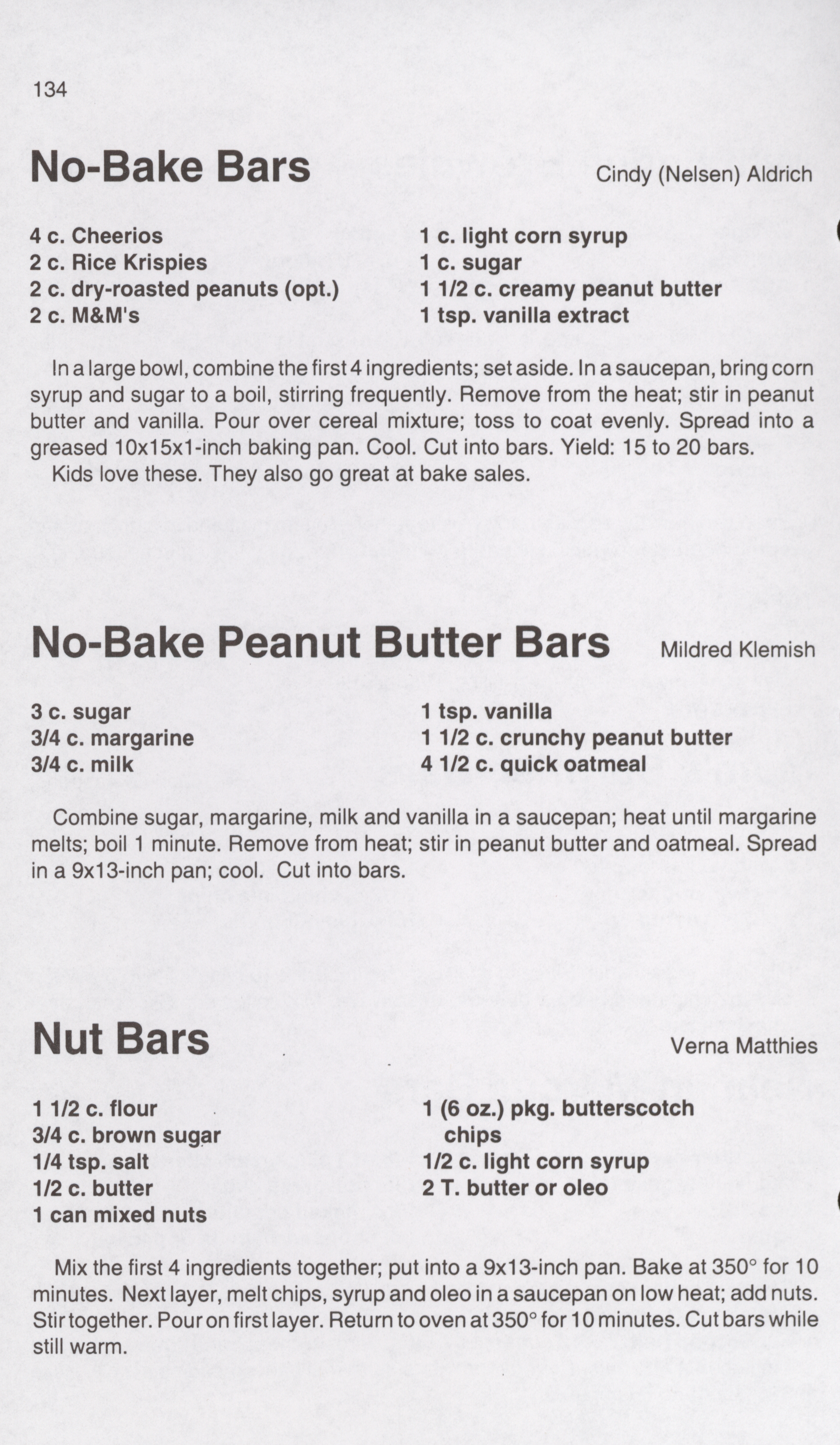 134

No-Bake Bars

Cindy (Nelsen) Aldrich

4 c. Cheerios
2 c. Rice Krispies
2 c. dry-roasted peanuts (opt.)
2 c. M&M's

1 c. light corn syrup
1 c. sugar
1 1/2 c. creamy peanut butter
1 tsp. vanilla extract

In a large bowl, combine the first 4 ingredients; set aside. In a saucepan, bring corn syrup and sugar to a boil, stirring frequently. Remove from the heat; stir in peanut butter and vanilla. Pour over cereal mixture; toss to coat evenly. Spread into a greased 10x15x1-inch baking pan. Cool. Cut into bars. Yield: 15 to 20 bars.

Kids love these. They also go great at bake sales.

No-Bake Peanut Butter Bars

Mildred Klemish

3 c. sugar
3/4 c. margarine
3/4 c. milk

1 tsp. vanilla
1 1/2 c. crunchy peanut butter
4 1/2 c. quick oatmeal

Combine sugar, margarine, milk and vanilla in a saucepan; heat until margarine melts; boil 1 minute. Remove from heat; stir in peanut butter and oatmeal. Spread in a 9x13-inch pan; cool. Cut into bars.

Nut Bars

Verna Matthies

1 1/2 c. flour
3/4 c. brown sugar
1/4 tsp. salt
1/2 c. butter
1 can mixed nuts

1 (6 oz.) pkg. butterscotch chips
1/2 c. light corn syrup
2 T. butter or oleo

Mix the first 4 ingredients together; put into a 9x13-inch pan. Bake at 350° for 10 minutes. Next layer, melt chips, syrup and oleo in a saucepan on low heat; add nuts. Stir together. Pour on first layer. Return to oven at 350° for 10 minutes. Cut bars while still warm.